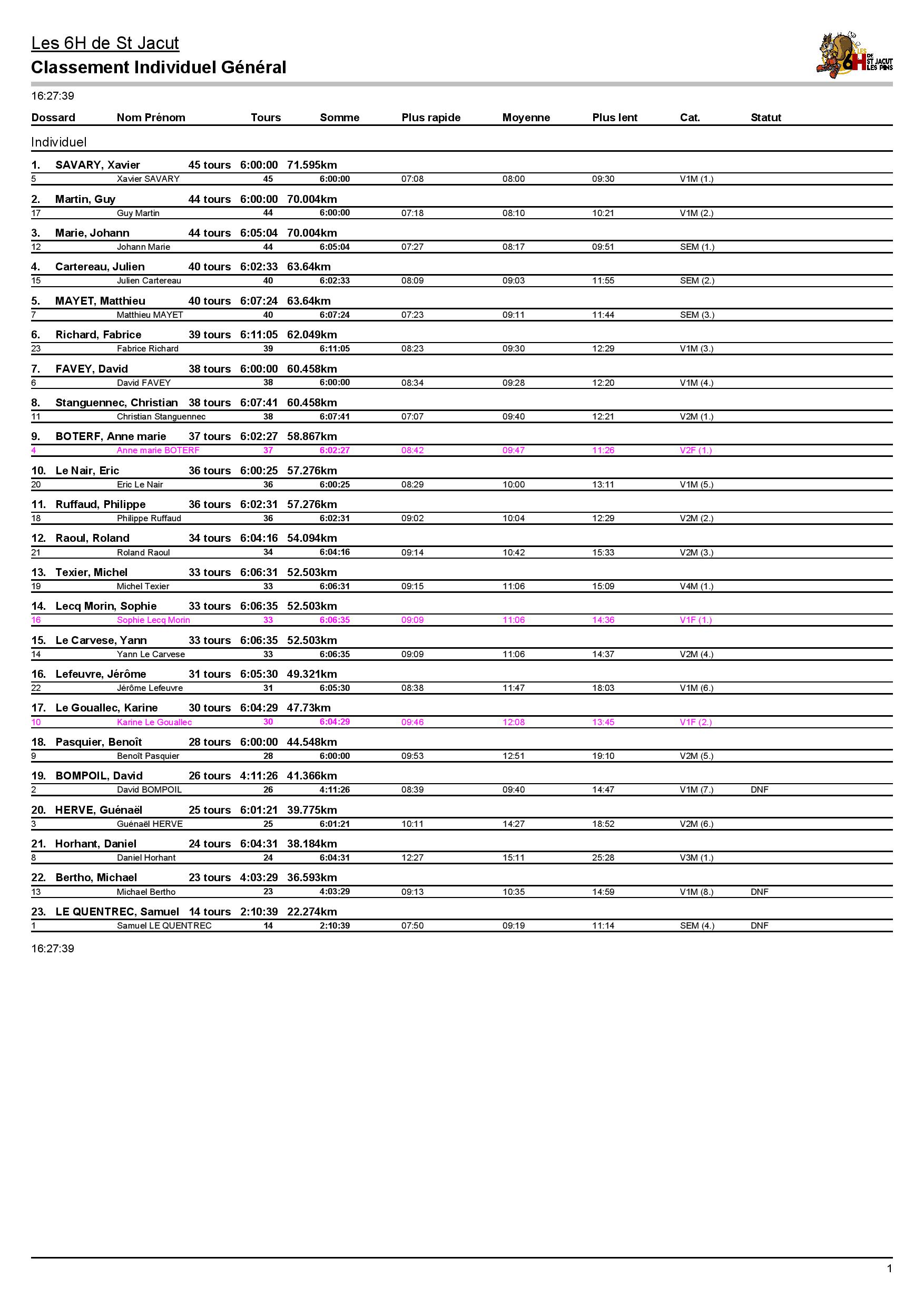 Les 6H de St Jacut
Classement Individuel Général

LES 6H DE ST JACUT LES PINS

16:27:39

| Dossard | Nom Prénom | Tours | Somme | Plus rapide | Moyenne | Plus lent | Cat. | Statut |
|---|---|---|---|---|---|---|---|---|

Individuel

1. SAVARY, Xavier 45 tours 6:00:00 71.595km

| 5 | Xavier SAVARY | 45 | 6:00:00 | 07:08 | 08:00 | 09:30 | V1M (1.) | |
|---|---|---|---|---|---|---|---|---|

2. Martin, Guy 44 tours 6:00:00 70.004km

| 17 | Guy Martin | 44 | 6:00:00 | 07:18 | 08:10 | 10:21 | V1M (2.) | |
|---|---|---|---|---|---|---|---|---|

3. Marie, Johann 44 tours 6:05:04 70.004km

| 12 | Johann Marie | 44 | 6:05:04 | 07:27 | 08:17 | 09:51 | SEM (1.) | |
|---|---|---|---|---|---|---|---|---|

4. Cartereau, Julien 40 tours 6:02:33 63.64km

| 15 | Julien Cartereau | 40 | 6:02:33 | 08:09 | 09:03 | 11:55 | SEM (2.) | |
|---|---|---|---|---|---|---|---|---|

5. MAYET, Matthieu 40 tours 6:07:24 63.64km

| 7 | Matthieu MAYET | 40 | 6:07:24 | 07:23 | 09:11 | 11:44 | SEM (3.) | |
|---|---|---|---|---|---|---|---|---|

6. Richard, Fabrice 39 tours 6:11:05 62.049km

| 23 | Fabrice Richard | 39 | 6:11:05 | 08:23 | 09:30 | 12:29 | V1M (3.) | |
|---|---|---|---|---|---|---|---|---|

7. FAVEY, David 38 tours 6:00:00 60.458km

| 6 | David FAVEY | 38 | 6:00:00 | 08:34 | 09:28 | 12:20 | V1M (4.) | |
|---|---|---|---|---|---|---|---|---|

8. Stanguennec, Christian 38 tours 6:07:41 60.458km

| 11 | Christian Stanguennec | 38 | 6:07:41 | 07:07 | 09:40 | 12:21 | V2M (1.) | |
|---|---|---|---|---|---|---|---|---|

9. BOTERF, Anne marie 37 tours 6:02:27 58.867km

| 4 | Anne marie BOTERF | 37 | 6:02:27 | 08:42 | 09:47 | 11:26 | V2F (1.) | |
|---|---|---|---|---|---|---|---|---|

10. Le Nair, Eric 36 tours 6:00:25 57.276km

| 20 | Eric Le Nair | 36 | 6:00:25 | 08:29 | 10:00 | 13:11 | V1M (5.) | |
|---|---|---|---|---|---|---|---|---|

11. Ruffaud, Philippe 36 tours 6:02:31 57.276km

| 18 | Philippe Ruffaud | 36 | 6:02:31 | 09:02 | 10:04 | 12:29 | V2M (2.) | |
|---|---|---|---|---|---|---|---|---|

12. Raoul, Roland 34 tours 6:04:16 54.094km

| 21 | Roland Raoul | 34 | 6:04:16 | 09:14 | 10:42 | 15:33 | V2M (3.) | |
|---|---|---|---|---|---|---|---|---|

13. Texier, Michel 33 tours 6:06:31 52.503km

| 19 | Michel Texier | 33 | 6:06:31 | 09:15 | 11:06 | 15:09 | V4M (1.) | |
|---|---|---|---|---|---|---|---|---|

14. Lecq Morin, Sophie 33 tours 6:06:35 52.503km

| 16 | Sophie Lecq Morin | 33 | 6:06:35 | 09:09 | 11:06 | 14:36 | V1F (1.) | |
|---|---|---|---|---|---|---|---|---|

15. Le Carvese, Yann 33 tours 6:06:35 52.503km

| 14 | Yann Le Carvese | 33 | 6:06:35 | 09:09 | 11:06 | 14:37 | V2M (4.) | |
|---|---|---|---|---|---|---|---|---|

16. Lefeuvre, Jérôme 31 tours 6:05:30 49.321km

| 22 | Jérôme Lefeuvre | 31 | 6:05:30 | 08:38 | 11:47 | 18:03 | V1M (6.) | |
|---|---|---|---|---|---|---|---|---|

17. Le Gouallec, Karine 30 tours 6:04:29 47.73km

| 10 | Karine Le Gouallec | 30 | 6:04:29 | 09:46 | 12:08 | 13:45 | V1F (2.) | |
|---|---|---|---|---|---|---|---|---|

18. Pasquier, Benoît 28 tours 6:00:00 44.548km

| 9 | Benoît Pasquier | 28 | 6:00:00 | 09:53 | 12:51 | 19:10 | V2M (5.) | |
|---|---|---|---|---|---|---|---|---|

19. BOMPOIL, David 26 tours 4:11:26 41.366km

| 2 | David BOMPOIL | 26 | 4:11:26 | 08:39 | 09:40 | 14:47 | V1M (7.) | DNF |
|---|---|---|---|---|---|---|---|---|

20. HERVE, Guénaël 25 tours 6:01:21 39.775km

| 3 | Guénaël HERVE | 25 | 6:01:21 | 10:11 | 14:27 | 18:52 | V2M (6.) | |
|---|---|---|---|---|---|---|---|---|

21. Horhant, Daniel 24 tours 6:04:31 38.184km

| 8 | Daniel Horhant | 24 | 6:04:31 | 12:27 | 15:11 | 25:28 | V3M (1.) | |
|---|---|---|---|---|---|---|---|---|

22. Bertho, Michael 23 tours 4:03:29 36.593km

| 13 | Michael Bertho | 23 | 4:03:29 | 09:13 | 10:35 | 14:59 | V1M (8.) | DNF |
|---|---|---|---|---|---|---|---|---|

23. LE QUENTREC, Samuel 14 tours 2:10:39 22.274km

| 1 | Samuel LE QUENTREC | 14 | 2:10:39 | 07:50 | 09:19 | 11:14 | SEM (4.) | DNF |
|---|---|---|---|---|---|---|---|---|

16:27:39

1